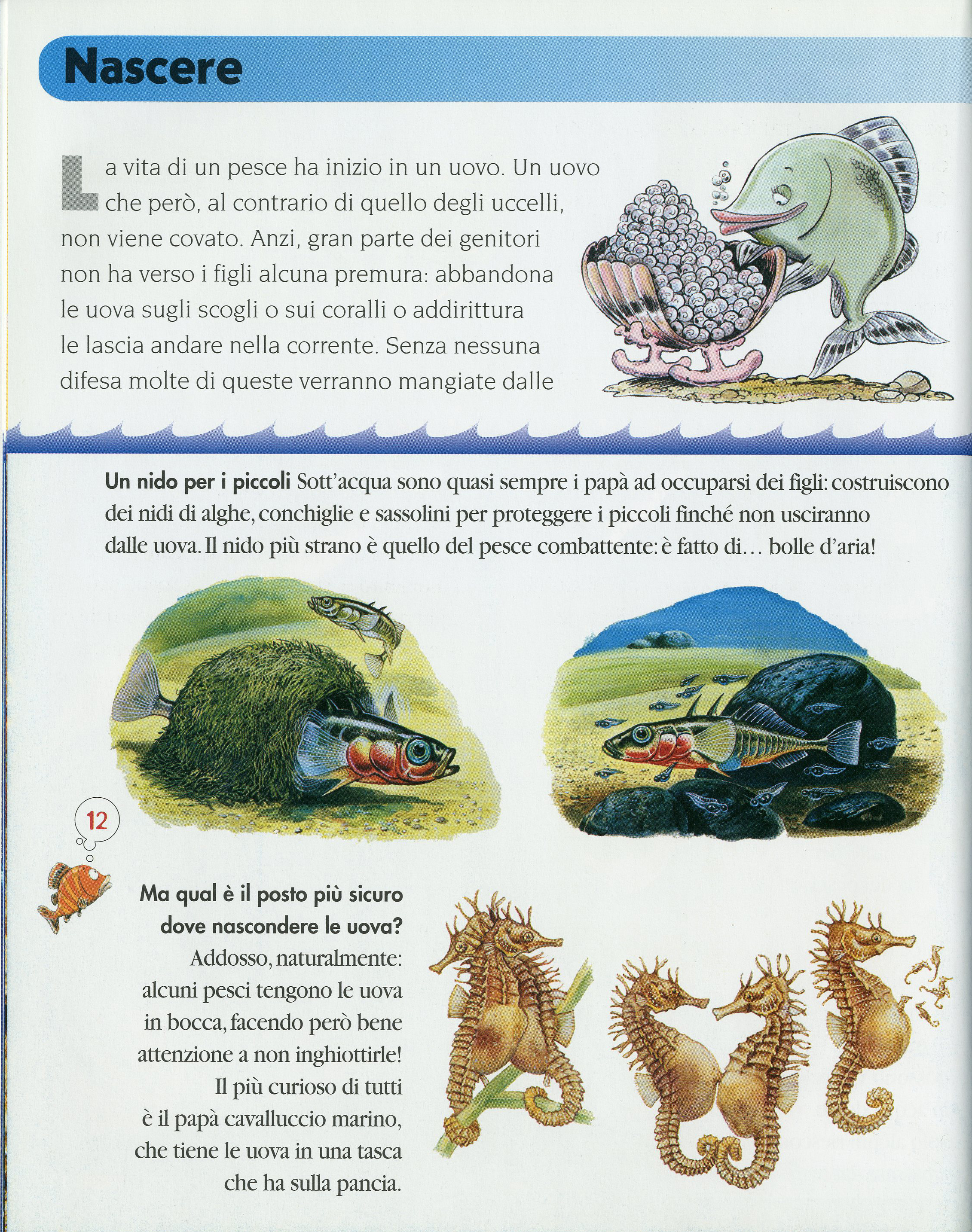 Nascere

La vita di un pesce ha inizio in un uovo. Un uovo che però, al contrario di quello degli uccelli, non viene covato. Anzi, gran parte dei genitori non ha verso i figli alcuna premura: abbandona le uova sugli scogli o sui coralli o addirittura le lascia andare nella corrente. Senza nessuna difesa molte di queste verranno mangiate dalle

Un nido per i piccoli Sott'acqua sono quasi sempre i papà ad occuparsi dei figli: costruiscono dei nidi di alghe, conchiglie e sassolini per proteggere i piccoli finché non usciranno dalle uova. Il nido più strano è quello del pesce combattente: è fatto di... bolle d'aria!

12

Ma qual è il posto più sicuro dove nascondere le uova? Addosso, naturalmente: alcuni pesci tengono le uova in bocca, facendo però bene attenzione a non inghiottirle! Il più curioso di tutti è il papà cavalluccio marino, che tiene le uova in una tasca che ha sulla pancia.